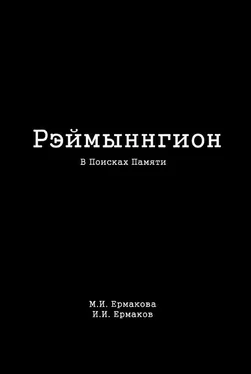 Рэймыннгион

В Поисках Памяти

М.И. Ермакова
И.И. Ермаков